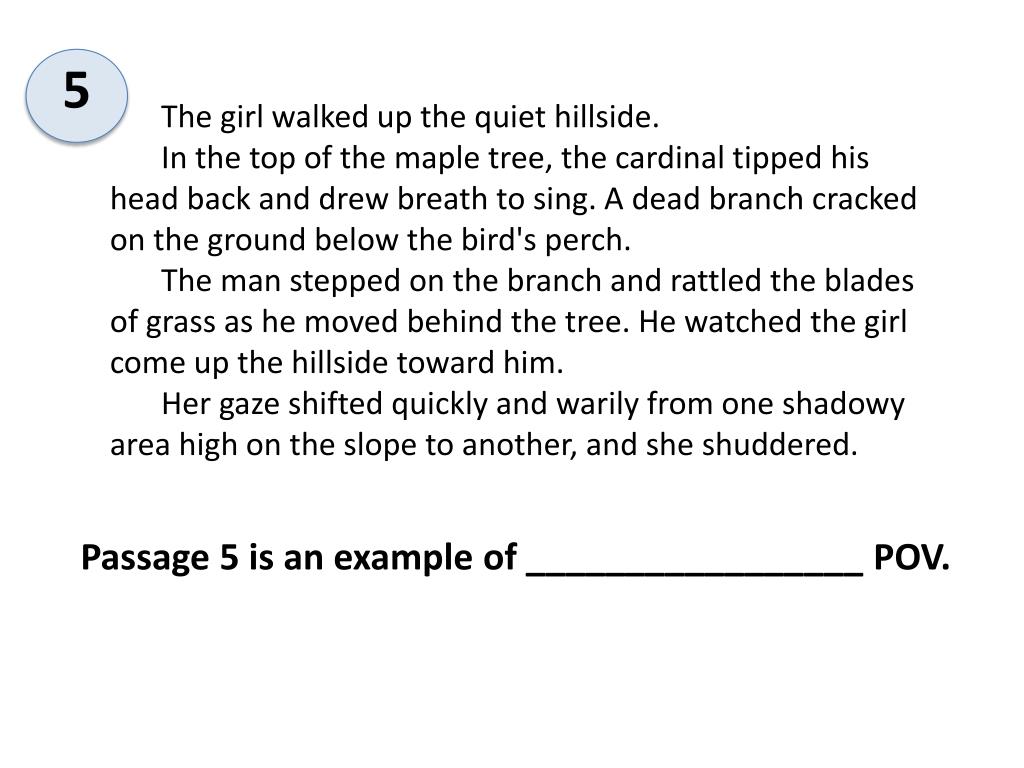 5

The girl walked up the quiet hillside.

In the top of the maple tree, the cardinal tipped his head back and drew breath to sing. A dead branch cracked on the ground below the bird's perch.

The man stepped on the branch and rattled the blades of grass as he moved behind the tree. He watched the girl come up the hillside toward him.

Her gaze shifted quickly and warily from one shadowy area high on the slope to another, and she shuddered.

Passage 5 is an example of ____ POV.